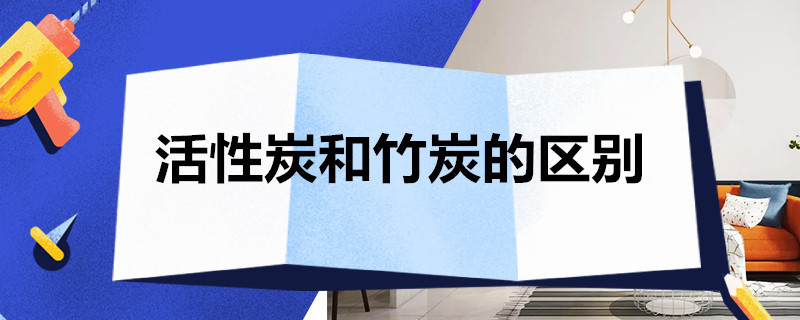 活性炭和竹炭的区别